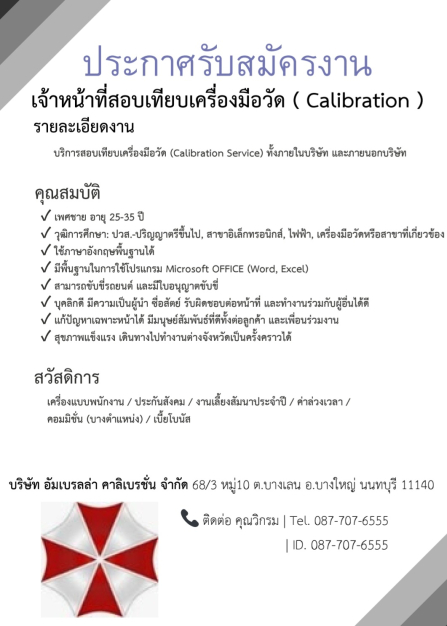 ประกาศรับสมัครงาน

เจ้าหน้าที่สอบเทียบเครื่องมือวัด ( Calibration )

รายละเอียดงาน

บริการสอบเทียบเครื่องมือวัด (Calibration Service) ทั้งภายในบริษัท และภายนอกบริษัท

คุณสมบัติ

✓ เพศชาย อายุ 25-35 ปี
✓ วุฒิการศึกษา: ปวส.-ปริญญาตรีขึ้นไป, สาขาอิเล็กทรอนิกส์, ไฟฟ้า, เครื่องมือวัดหรือสาขาที่เกี่ยวข้อง
✓ ใช้ภาษาอังกฤษพื้นฐานได้
✓ มีพื้นฐานในการใช้โปรแกรม Microsoft OFFICE (Word, Excel)
✓ สามารถขับขี่รถยนต์ และมีใบอนุญาตขับขี่
✓ บุคลิกดี มีความเป็นผู้นำ ซื่อสัตย์ รับผิดชอบต่อหน้าที่ และทำงานร่วมกับผู้อื่นได้ดี
✓ แก้ปัญหาเฉพาะหน้าได้ มีมนุษย์สัมพันธ์ที่ดีทั้งต่อลูกค้า และเพื่อนร่วมงาน
✓ สุขภาพแข็งแรง เดินทางไปทำงานต่างจังหวัดเป็นครั้งคราวได้

สวัสดิการ

เครื่องแบบพนักงาน / ประกันสังคม / งานเลี้ยงสัมนาประจำปี / ค่าล่วงเวลา / คอมมิชั่น (บางตำแหน่ง) / เบี้ยโบนัส

บริษัท อัมเบรลล่า คาลิเบรชั่น จำกัด 68/3 หมู่10 ต.บางเลน อ.บางใหญ่ นนทบุรี 11140

ติดต่อ คุณวิกรม | Tel. 087-707-6555
| ID. 087-707-6555